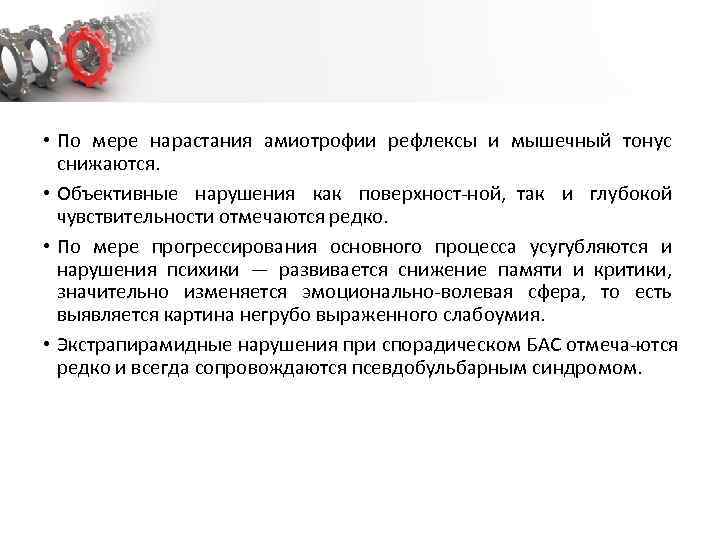 • По мере нарастания амиотрофии рефлексы и мышечный тонус снижаются.

• Объективные нарушения как поверхност-ной, так и глубокой чувствительности отмечаются редко.

• По мере прогрессирования основного процесса усугубляются и нарушения психики — развивается снижение памяти и критики, значительно изменяется эмоционально-волевая сфера, то есть выявляется картина негрубо выраженного слабоумия.

• Экстрапирамидные нарушения при спорадическом БАС отмеча-ются редко и всегда сопровождаются псевдобульбарным синдромом.